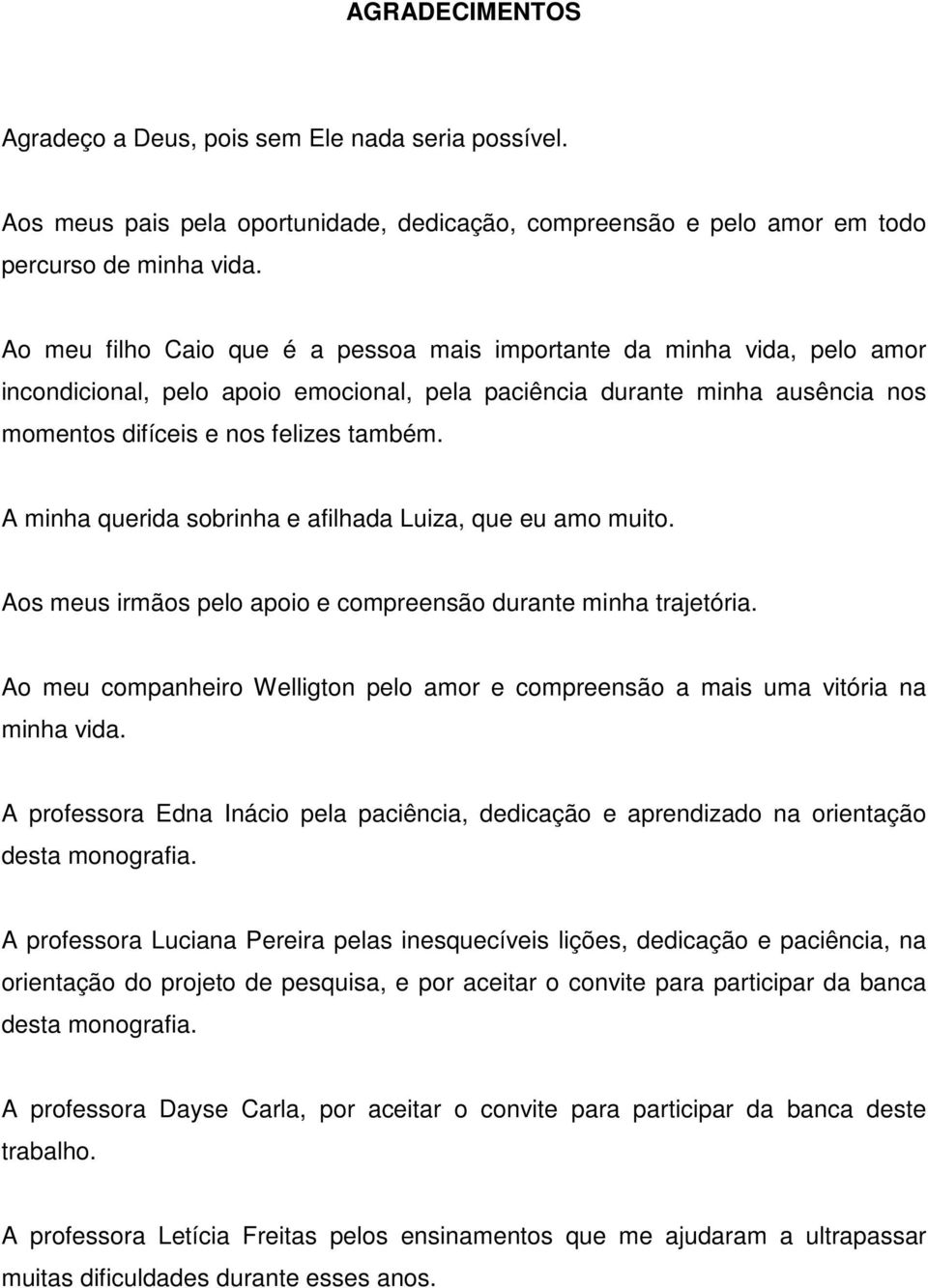 AGRADECIMENTOS

Agradeço a Deus, pois sem Ele nada seria possível.

Aos meus pais pela oportunidade, dedicação, compreensão e pelo amor em todo percurso de minha vida.

Ao meu filho Caio que é a pessoa mais importante da minha vida, pelo amor incondicional, pelo apoio emocional, pela paciência durante minha ausência nos momentos difíceis e nos felizes também.

A minha querida sobrinha e afilhada Luiza, que eu amo muito.

Aos meus irmãos pelo apoio e compreensão durante minha trajetória.

Ao meu companheiro Welligton pelo amor e compreensão a mais uma vitória na minha vida.

A professora Edna Inácio pela paciência, dedicação e aprendizado na orientação desta monografia.

A professora Luciana Pereira pelas inesquecíveis lições, dedicação e paciência, na orientação do projeto de pesquisa, e por aceitar o convite para participar da banca desta monografia.

A professora Dayse Carla, por aceitar o convite para participar da banca deste trabalho.

A professora Letícia Freitas pelos ensinamentos que me ajudaram a ultrapassar muitas dificuldades durante esses anos.